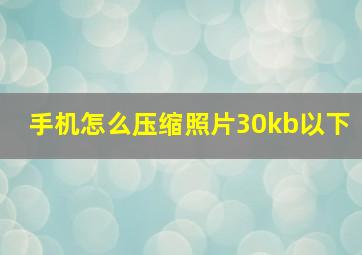 手机怎么压缩照片30kb以下